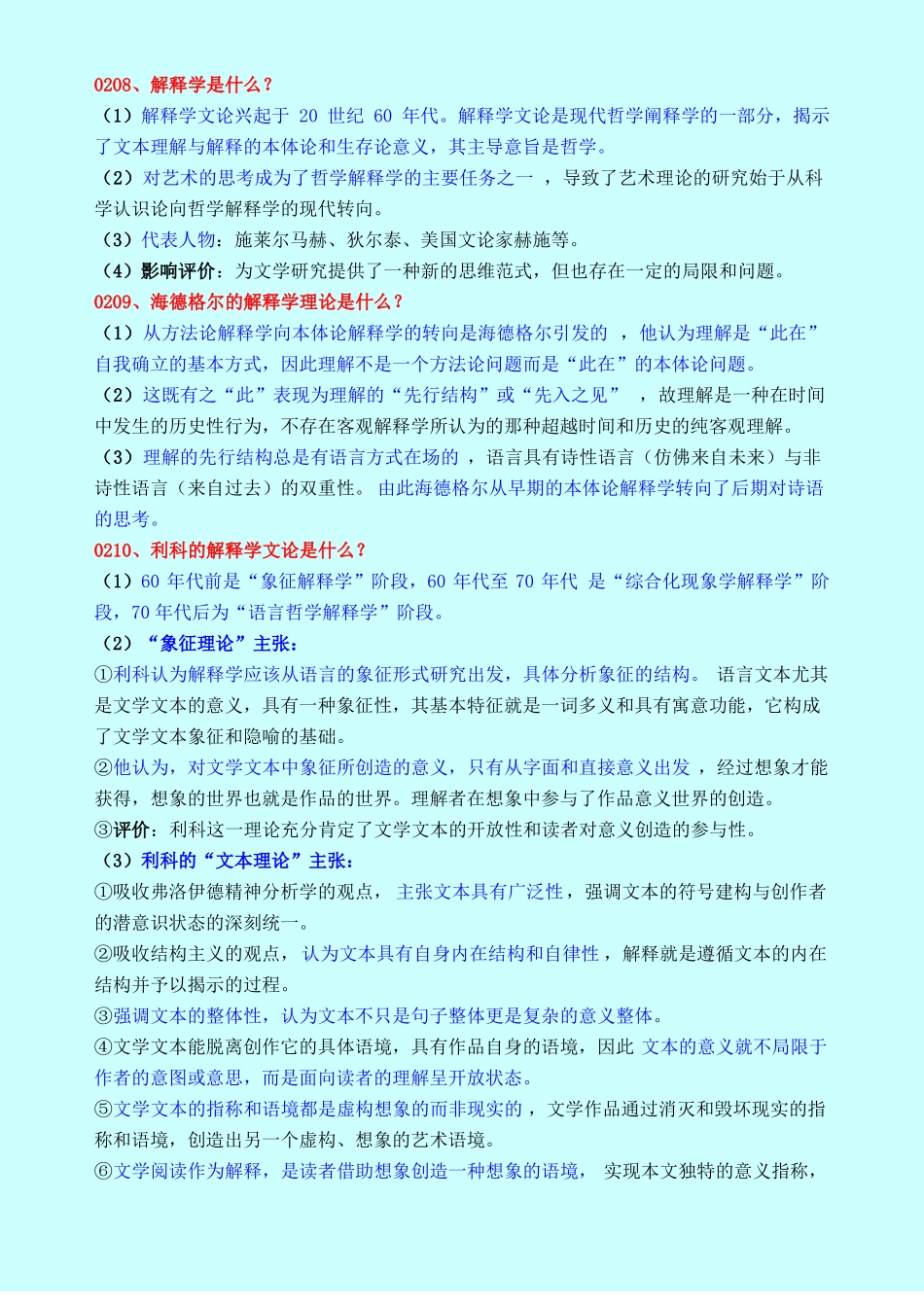 0208、解释学是什么？

（1）解释学文论兴起于20世纪60年代。解释学文论是现代哲学阐释学的一部分，揭示了文本理解与解释的本体论和生存论意义，其主导意旨是哲学。

（2）对艺术的思考成为了哲学解释学的主要任务之一，导致了艺术理论的研究始于从科学认识论向哲学解释学的现代转向。

（3）代表人物：施莱尔马赫、狄尔泰、美国文论家赫施等。

（4）影响评价：为文学研究提供了一种新的思维范式，但也存在一定的局限和问题。

0209、海德格尔的解释学理论是什么？

（1）从方法论解释学向本体论解释学的转向是海德格尔引发的，他认为理解是“此在”自我确立的基本方式，因此理解不是一个方法论问题而是“此在”的本体论问题。

（2）这既有之“此”表现为理解的“先行结构”或“先入之见”，故理解是一种在时间中发生的历史性行为，不存在客观解释学所认为的那种超越时间和历史的纯客观理解。

（3）理解的先行结构总是有语言方式在场的，语言具有诗性语言（仿佛来自未来）与非诗性语言（来自过去）的双重性。由此海德格尔从早期的本体论解释学转向了后期对诗语的思考。

0210、利科的解释学文论是什么？

（1）60年代前是“象征解释学”阶段，60年代至70年代是“综合化现象学解释学”阶段，70年代后为“语言哲学解释学”阶段。

（2）“象征理论”主张：

①利科认为解释学应该从语言的象征形式研究出发，具体分析象征的结构。语言文本尤其是文学文本的意义，具有一种象征性，其基本特征就是一词多义和具有寓意功能，它构成了文学文本象征和隐喻的基础。

②他认为，对文学文本中象征所创造的意义，只有从字面和直接意义出发，经过想象才能获得，想象的世界也就是作品的世界。理解者在想象中参与了作品意义世界的创造。

③评价：利科这一理论充分肯定了文学文本的开放性和读者对意义创造的参与性。

（3）利科的“文本理论”主张：

①吸收弗洛伊德精神分析学的观点，主张文本具有广泛性，强调文本的符号建构与创作者的潜意识状态的深刻统一。

②吸收结构主义的观点，认为文本具有自身内在结构和自律性，解释就是遵循文本的内在结构并予以揭示的过程。

③强调文本的整体性，认为文本不只是句子整体更是复杂的意义整体。

④文学文本能脱离创作它的具体语境，具有作品自身的语境，因此文本的意义就不局限于作者的意图或意思，而是面向读者的理解呈开放状态。

⑤文学文本的指称和语境都是虚构想象的而非现实的，文学作品通过消灭和毁坏现实的指称和语境，创造出另一个虚构、想象的艺术语境。

⑥文学阅读作为解释，是读者借助想象创造一种想象的语境，实现本文独特的意义指称，